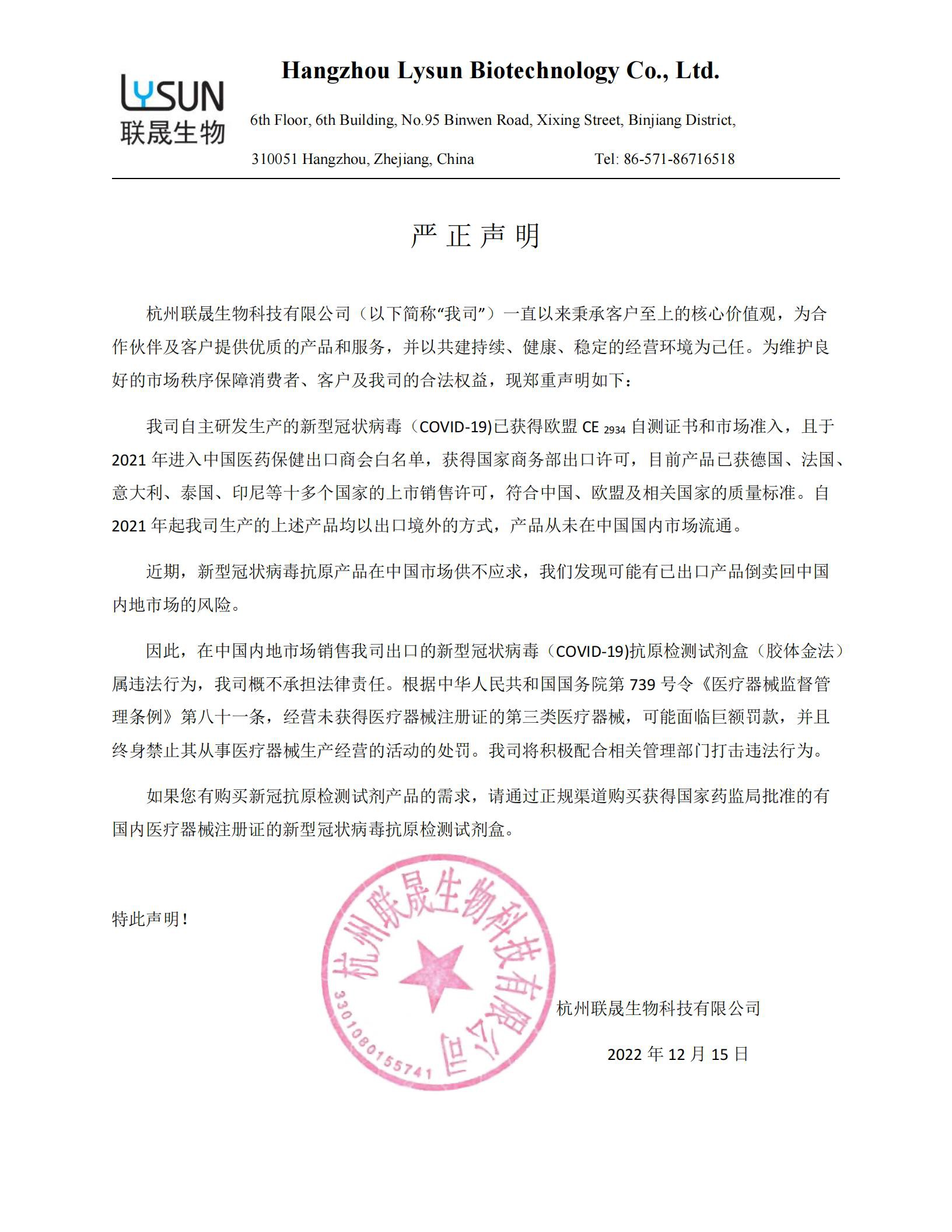 LYSUN
联晟生物

Hangzhou Lysun Biotechnology Co., Ltd.

6th Floor, 6th Building, No.95 Binwen Road, Xixing Street, Binjiang District,

310051 Hangzhou, Zhejiang, China Tel: 86-571-86716518

严正声明

杭州联晟生物科技有限公司（以下简称“我司”）一直以来秉承客户至上的核心价值观，为合作伙伴及客户提供优质的产品和服务，并以共建持续、健康、稳定的经营环境为己任。为维护良好的市场秩序保障消费者、客户及我司的合法权益，现郑重声明如下：

我司自主研发生产的新型冠状病毒（COVID-19)已获得欧盟 CE $_{2934}$ 自测证书和市场准入，且于 2021 年进入中国医药保健出口商会白名单，获得国家商务部出口许可，目前产品已获德国、法国、意大利、泰国、印尼等十多个国家的上市销售许可，符合中国、欧盟及相关国家的质量标准。自 2021 年起我司生产的上述产品均以出口境外的方式，产品从未在中国国内市场流通。

近期，新型冠状病毒抗原产品在中国市场供不应求，我们发现可能有已出口产品倒卖回中国内地市场的风险。

因此，在中国内地市场销售我司出口的新型冠状病毒（COVID-19)抗原检测试剂盒（胶体金法）属违法行为，我司概不承担法律责任。根据中华人民共和国国务院第 739 号令《医疗器械监督管理条例》第八十一条，经营未获得医疗器械注册证的第三类医疗器械，可能面临巨额罚款，并且终身禁止其从事医疗器械生产经营的活动的处罚。我司将积极配合相关管理部门打击违法行为。

如果您有购买新冠抗原检测试剂产品的需求，请通过正规渠道购买获得国家药监局批准的有国内医疗器械注册证的新型冠状病毒抗原检测试剂盒。

特此声明！

杭州联晟生物科技有限公司
3301080155741

杭州联晟生物科技有限公司

2022 年 12 月 15 日